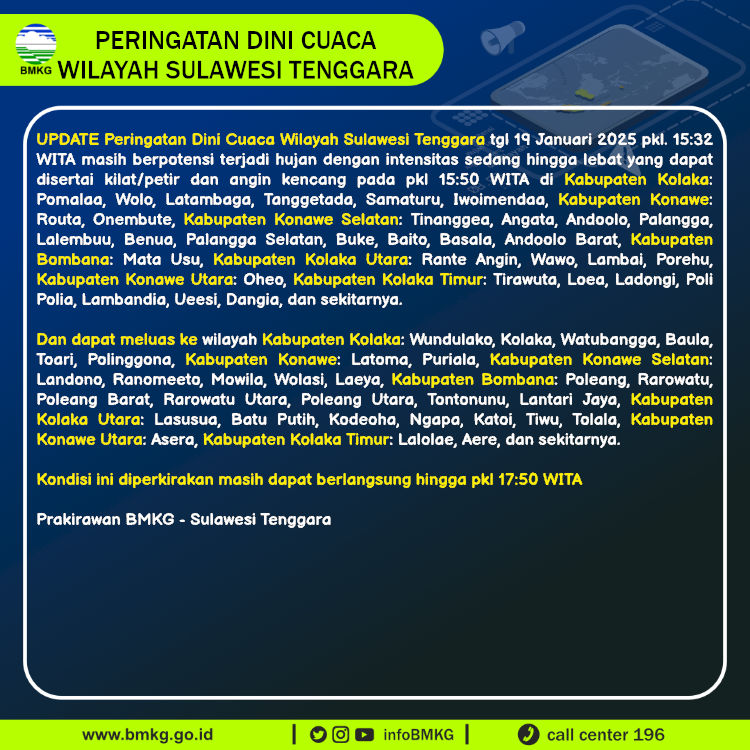 BMKG

PERINGATAN DINI CUACA
WILAYAH SULAWESI TENGGARA

UPDATE Peringatan Dini Cuaca Wilayah Sulawesi Tenggara tgl 19 Januari 2025 pkl. 15:32 WITA masih berpotensi terjadi hujan dengan intensitas sedang hingga lebat yang dapat disertai kilat/petir dan angin kencang pada pkl 15:50 WITA di Kabupaten Kolaka: Pomalaa, Wolo, Latambaga, Tanggetada, Samaturu, Iwoimendaa, Kabupaten Konawe: Routa, Onembute, Kabupaten Konawe Selatan: Tinanggea, Angata, Andoolo, Palangga, Lalembuu, Benua, Palangga Selatan, Buke, Baito, Basala, Andoolo Barat, Kabupaten Bombana: Mata Usu, Kabupaten Kolaka Utara: Rante Angin, Wawo, Lambai, Porehu, Kabupaten Konawe Utara: Oheo, Kabupaten Kolaka Timur: Tirawuta, Loea, Ladongi, Poli Polia, Lambandia, Ueesi, Dangia, dan sekitarnya.

Dan dapat meluas ke wilayah Kabupaten Kolaka: Wundulako, Kolaka, Watubangga, Baula, Toari, Polinggona, Kabupaten Konawe: Latoma, Puriala, Kabupaten Konawe Selatan: Landono, Ranomeeto, Mowila, Wolasi, Laeya, Kabupaten Bombana: Poleang, Rarowatu, Poleang Barat, Rarowatu Utara, Poleang Utara, Tontonunu, Lantari Jaya, Kabupaten Kolaka Utara: Lasusua, Batu Putih, Kodeoha, Ngapa, Katoi, Tiwu, Tolala, Kabupaten Konawe Utara: Asera, Kabupaten Kolaka Timur: Lalolae, Aere, dan sekitarnya.

Kondisi ini diperkirakan masih dapat berlangsung hingga pkl 17:50 WITA

Prakirawan BMKG - Sulawesi Tenggara

www.bmkg.go.id | infoBMKG | call center 196